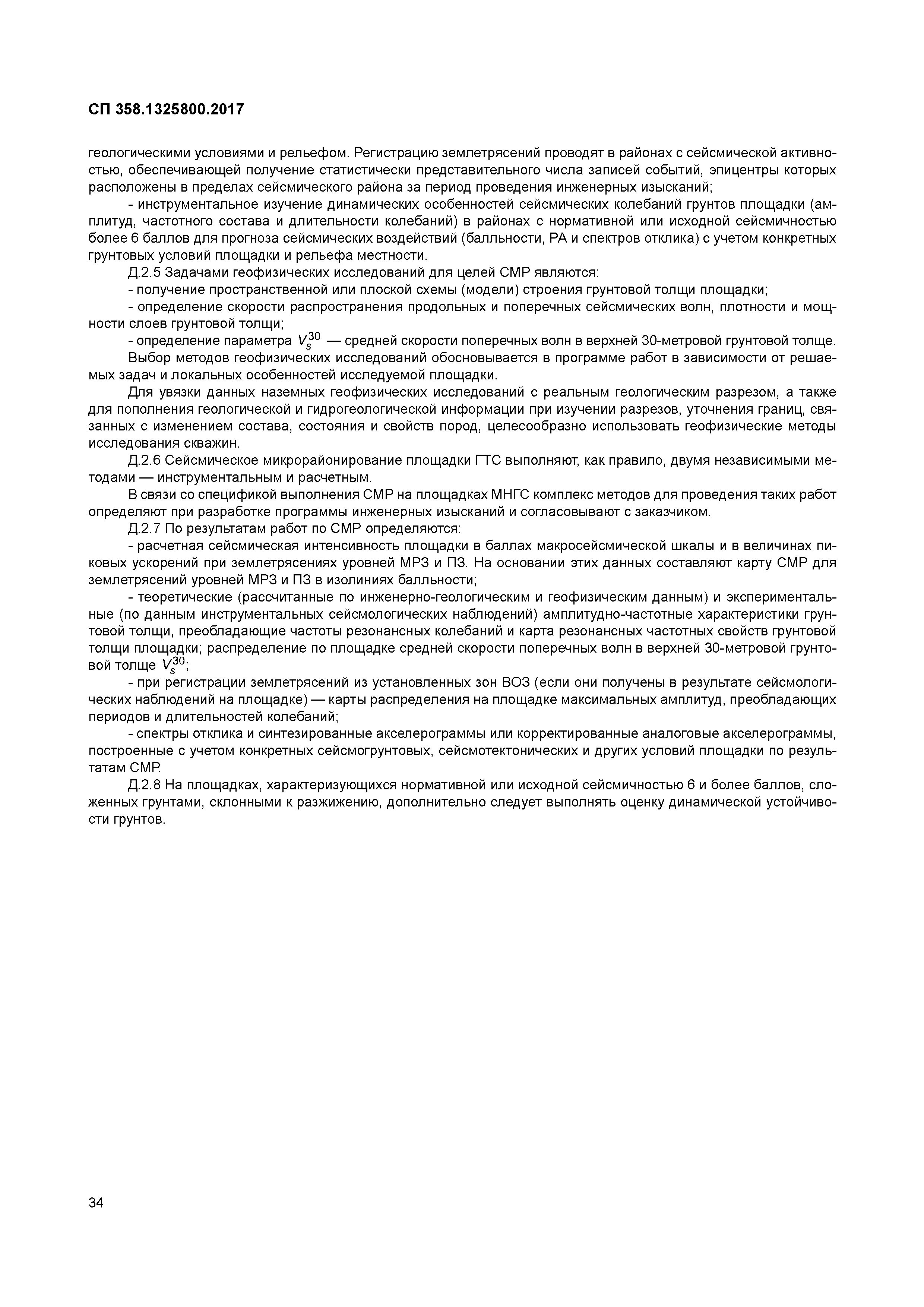 СП 358.1325800.2017

геологическими условиями и рельефом. Регистрацию землетрясений проводят в районах с сейсмической активностью, обеспечивающей получение статистически представительного числа записей событий, эпицентры которых расположены в пределах сейсмического района за период проведения инженерных изысканий;

- инструментальное изучение динамических особенностей сейсмических колебаний грунтов площадки (амплитуд, частотного состава и длительности колебаний) в районах с нормативной или исходной сейсмичностью более 6 баллов для прогноза сейсмических воздействий (балльности, РА и спектров отклика) с учетом конкретных грунтовых условий площадки и рельефа местности.

Д.2.5 Задачами геофизических исследований для целей СМР являются:

- получение пространственной или плоской схемы (модели) строения грунтовой толщи площадки;

- определение скорости распространения продольных и поперечных сейсмических волн, плотности и мощности слоев грунтовой толщи;

- определение параметра $V_s^{30}$ — средней скорости поперечных волн в верхней 30-метровой грунтовой толще.

Выбор методов геофизических исследований обосновывается в программе работ в зависимости от решаемых задач и локальных особенностей исследуемой площадки.

Для увязки данных наземных геофизических исследований с реальным геологическим разрезом, а также для пополнения геологической и гидрогеологической информации при изучении разрезов, уточнения границ, связанных с изменением состава, состояния и свойств пород, целесообразно использовать геофизические методы исследования скважин.

Д.2.6 Сейсмическое микрорайонирование площадки ГТС выполняют, как правило, двумя независимыми методами — инструментальным и расчетным.

В связи со спецификой выполнения СМР на площадках МНГС комплекс методов для проведения таких работ определяют при разработке программы инженерных изысканий и согласовывают с заказчиком.

Д.2.7 По результатам работ по СМР определяются:

- расчетная сейсмическая интенсивность площадки в баллах макросейсмической шкалы и в величинах пиковых ускорений при землетрясениях уровней МРЗ и ПЗ. На основании этих данных составляют карту СМР для землетрясений уровней МРЗ и ПЗ в изолиниях балльности;

- теоретические (рассчитанные по инженерно-геологическим и геофизическим данным) и экспериментальные (по данным инструментальных сейсмологических наблюдений) амплитудно-частотные характеристики грунтовой толщи, преобладающие частоты резонансных колебаний и карта резонансных частотных свойств грунтовой толщи площадки; распределение по площадке средней скорости поперечных волн в верхней 30-метровой грунтовой толще $V_s^{30}$;

- при регистрации землетрясений из установленных зон ВОЗ (если они получены в результате сейсмологических наблюдений на площадке) — карты распределения на площадке максимальных амплитуд, преобладающих периодов и длительностей колебаний;

- спектры отклика и синтезированные акселерограммы или корректированные аналоговые акселерограммы, построенные с учетом конкретных сейсмогрунтовых, сейсмотектонических и других условий площадки по результатам СМР.

Д.2.8 На площадках, характеризующихся нормативной или исходной сейсмичностью 6 и более баллов, сложенных грунтами, склонными к разжижению, дополнительно следует выполнять оценку динамической устойчивости грунтов.

34